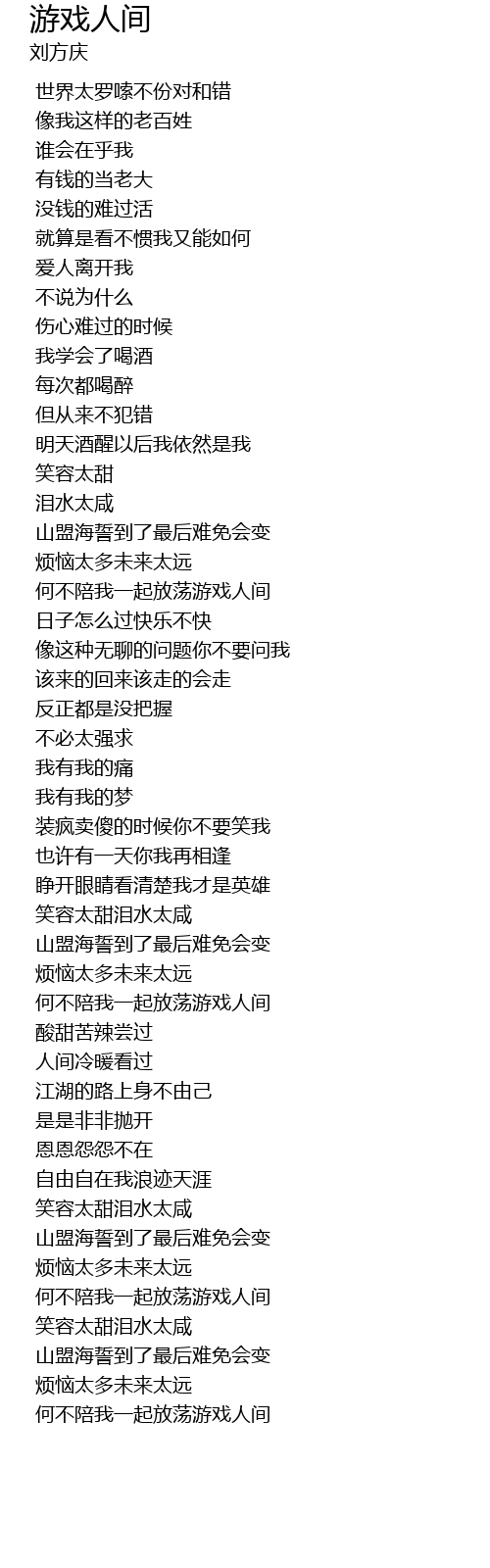 游戏人间
刘方庆

世界太罗嗦不份对和错
像我这样的老百姓
谁会在乎我
有钱的当老大
没钱的难过活
就算是看不惯我又能如何
爱人离开我
不说为什么
伤心难过的时候
我学会了喝酒
每次都喝醉
但从来不犯错
明天酒醒以后我依然是我
笑容太甜
泪水太咸
山盟海誓到了最后难免会变
烦恼太多未来太远
何不陪我一起放荡游戏人间
日子怎么过快乐不快
像这种无聊的问题你不要问我
该来的回来该走的会走
反正都是没把握
不必太强求
我有我的痛
我有我的梦
装疯卖傻的时候你不要笑我
也许有一天你我再相逢
睁开眼睛看清楚我才是英雄
笑容太甜泪水太咸
山盟海誓到了最后难免会变
烦恼太多未来太远
何不陪我一起放荡游戏人间
酸甜苦辣尝过
人间冷暖看过
江湖的路上身不由己
是是非非抛开
恩恩怨怨不在
自由自在我浪迹天涯
笑容太甜泪水太咸
山盟海誓到了最后难免会变
烦恼太多未来太远
何不陪我一起放荡游戏人间
笑容太甜泪水太咸
山盟海誓到了最后难免会变
烦恼太多未来太远
何不陪我一起放荡游戏人间